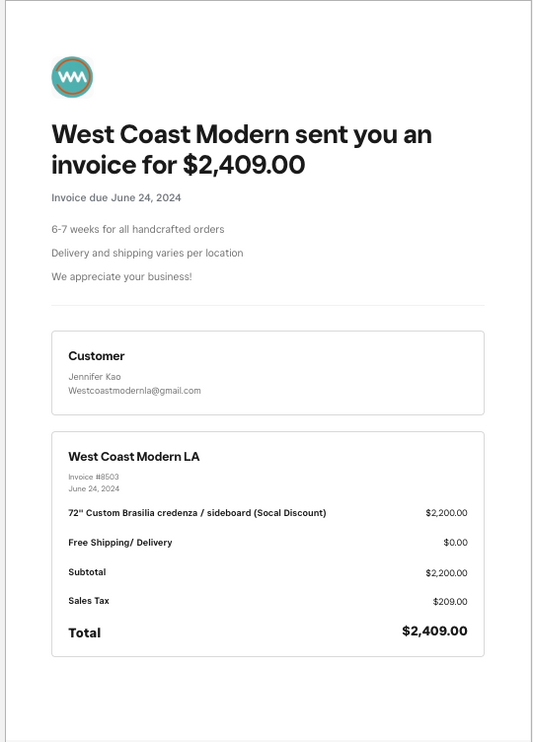 WM

West Coast Modern sent you an invoice for $2,409.00

Invoice due June 24, 2024

6-7 weeks for all handcrafted orders

Delivery and shipping varies per location

We appreciate your business!

Customer

Jennifer Kao

Westcoastmodernla@gmail.com

West Coast Modern LA

Invoice #8503

June 24, 2024

| | |
|---|---|
| 72" Custom Brasilia credenza / sideboard (Socal Discount) | $2,200.00 |
| Free Shipping/ Delivery | $0.00 |
| Subtotal | $2,200.00 |
| Sales Tax | $209.00 |
| Total | $2,409.00 |